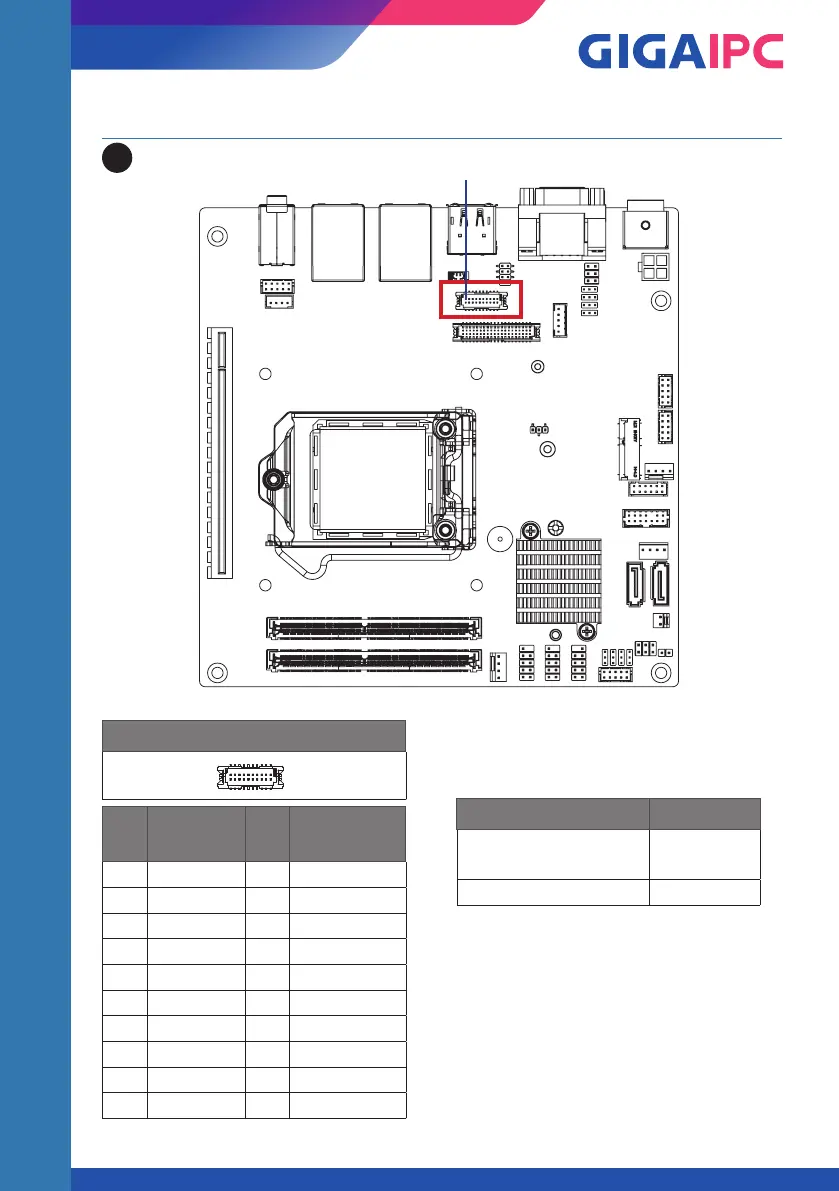 GIGAIPC